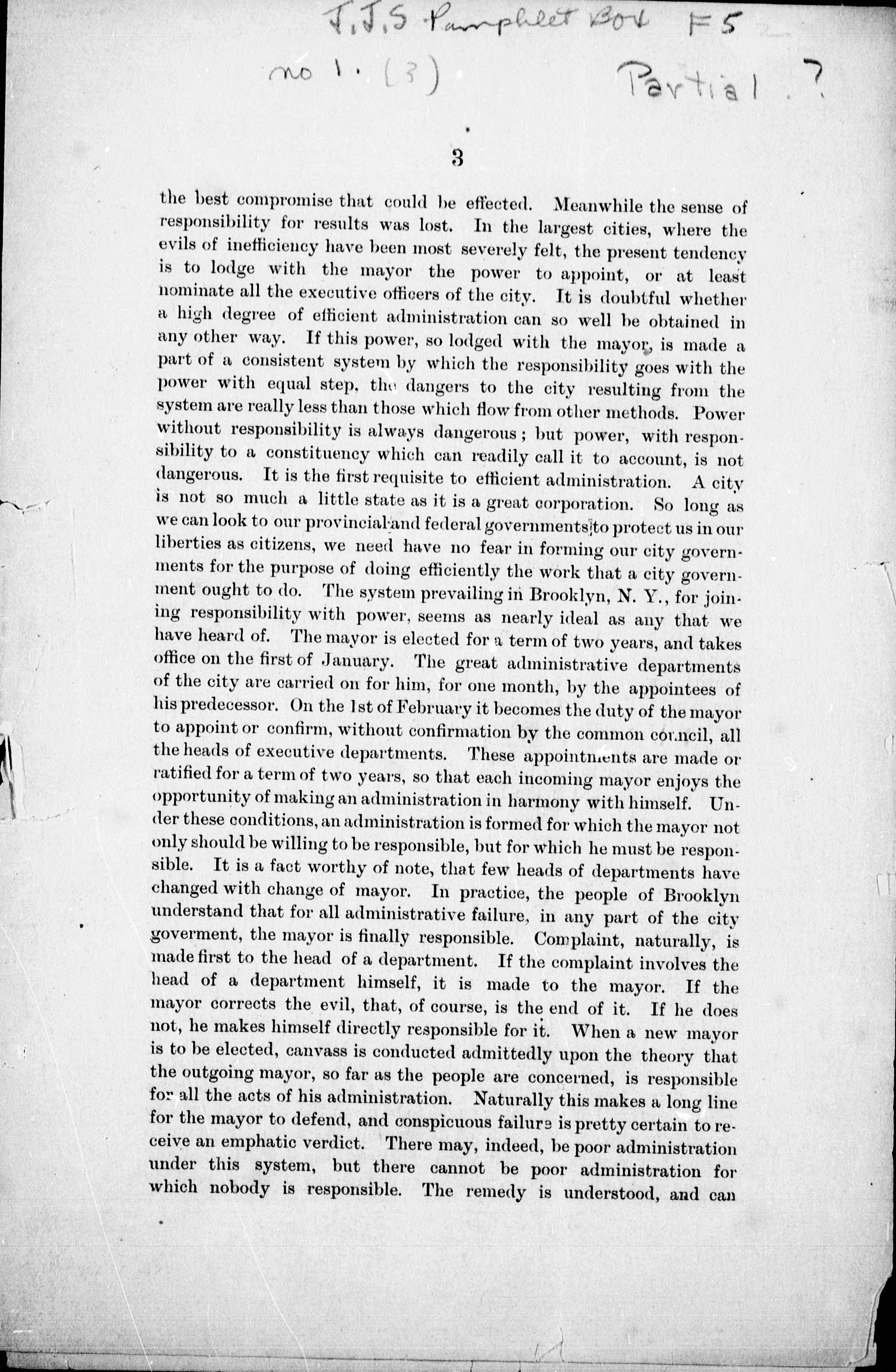 J.J.S Pamphlet Box F5

no 1. (3) Partial ?

3

the best compromise that could be effected. Meanwhile the sense of responsibility for results was lost. In the largest cities, where the evils of inefficiency have been most severely felt, the present tendency is to lodge with the mayor the power to appoint, or at least nominate all the executive officers of the city. It is doubtful whether a high degree of efficient administration can so well be obtained in any other way. If this power, so lodged with the mayor, is made a part of a consistent system by which the responsibility goes with the power with equal step, the dangers to the city resulting from the system are really less than those which flow from other methods. Power without responsibility is always dangerous; but power, with responsibility to a constituency which can readily call it to account, is not dangerous. It is the first requisite to efficient administration. A city is not so much a little state as it is a great corporation. So long as we can look to our provincial and federal governments to protect us in our liberties as citizens, we need have no fear in forming our city governments for the purpose of doing efficiently the work that a city government ought to do. The system prevailing in Brooklyn, N. Y., for joining responsibility with power, seems as nearly ideal as any that we have heard of. The mayor is elected for a term of two years, and takes office on the first of January. The great administrative departments of the city are carried on for him, for one month, by the appointees of his predecessor. On the 1st of February it becomes the duty of the mayor to appoint or confirm, without confirmation by the common council, all the heads of executive departments. These appointments are made or ratified for a term of two years, so that each incoming mayor enjoys the opportunity of making an administration in harmony with himself. Under these conditions, an administration is formed for which the mayor not only should be willing to be responsible, but for which he must be responsible. It is a fact worthy of note, that few heads of departments have changed with change of mayor. In practice, the people of Brooklyn understand that for all administrative failure, in any part of the city goverment, the mayor is finally responsible. Complaint, naturally, is made first to the head of a department. If the complaint involves the head of a department himself, it is made to the mayor. If the mayor corrects the evil, that, of course, is the end of it. If he does not, he makes himself directly responsible for it. When a new mayor is to be elected, canvass is conducted admittedly upon the theory that the outgoing mayor, so far as the people are concerned, is responsible for all the acts of his administration. Naturally this makes a long line for the mayor to defend, and conspicuous failure is pretty certain to receive an emphatic verdict. There may, indeed, be poor administration under this system, but there cannot be poor administration for which nobody is responsible. The remedy is understood, and can